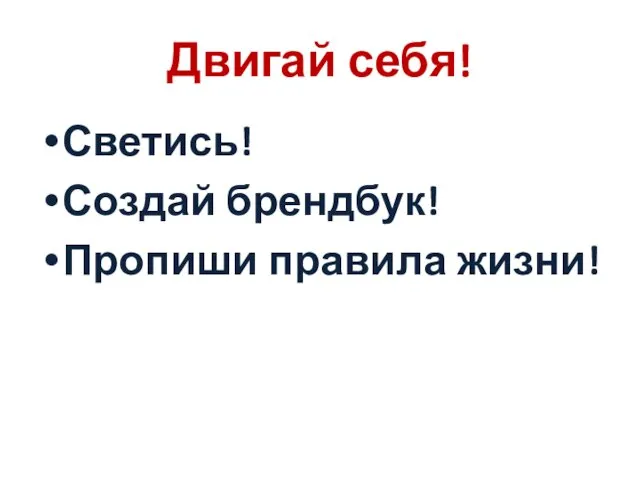 Двигай себя!

•Светись!
•Создай брендбук!
•Пропиши правила жизни!